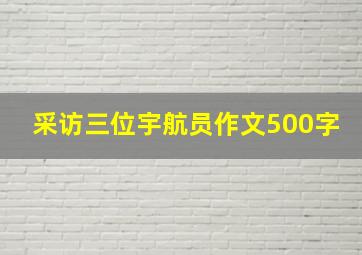 采访三位宇航员作文500字